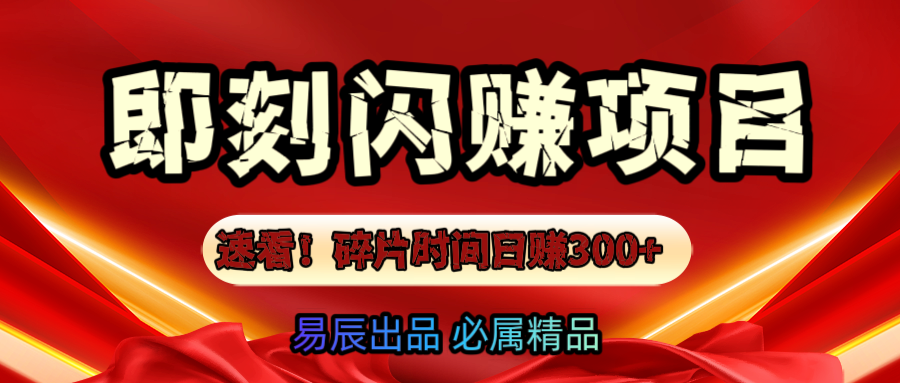 即刻闪赚项目

速看！碎片时间日赚300+

易辰出品 必属精品